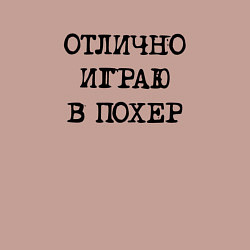 ОТЛИЧНО
ИГРАЮ
В ПОХЕР